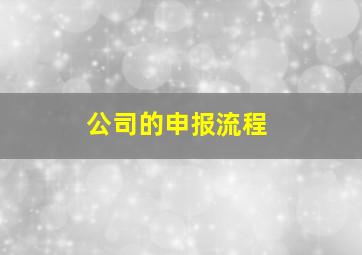 公司的申报流程